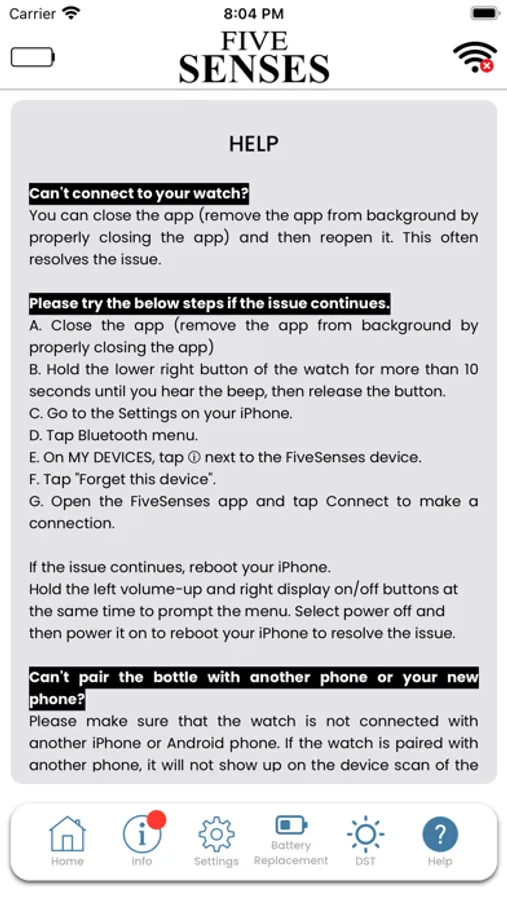 Carrier 8:04 PM

FIVE SENSES

HELP

Can't connect to your watch?
You can close the app (remove the app from background by properly closing the app) and then reopen it. This often resolves the issue.

Please try the below steps if the issue continues.
A. Close the app (remove the app from background by properly closing the app)
B. Hold the lower right button of the watch for more than 10 seconds until you hear the beep, then release the button.
C. Go to the Settings on your iPhone.
D. Tap Bluetooth menu.
E. On MY DEVICES, tap ⓘ next to the FiveSenses device.
F. Tap "Forget this device".
G. Open the FiveSenses app and tap Connect to make a connection.

If the issue continues, reboot your iPhone.
Hold the left volume-up and right display on/off buttons at the same time to prompt the menu. Select power off and then power it on to reboot your iPhone to resolve the issue.

Can't pair the bottle with another phone or your new phone?
Please make sure that the watch is not connected with another iPhone or Android phone. If the watch is paired with another phone, it will not show up on the device scan of the

Home Info Settings Battery Replacement DST Help